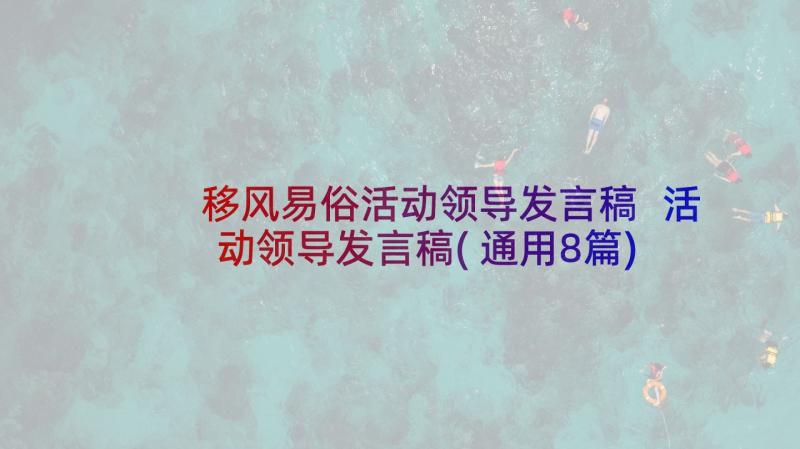 移风易俗活动领导发言稿 活动领导发言稿(通用8篇)